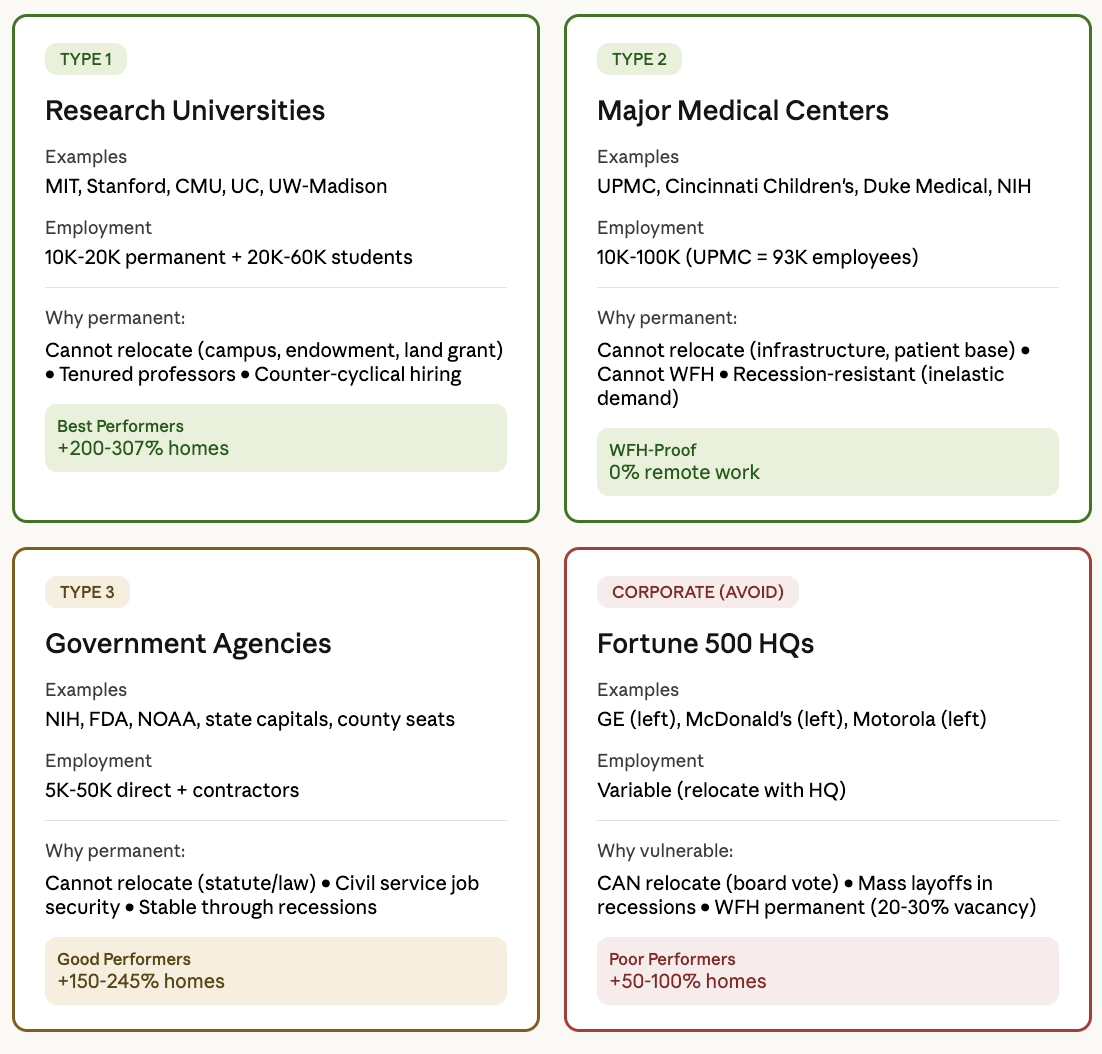 TYPE 1

Research Universities

Examples
MIT, Stanford, CMU, UC, UW-Madison

Employment
10K-20K permanent + 20K-60K students

Why permanent:
Cannot relocate (campus, endowment, land grant) • Tenured professors • Counter-cyclical hiring

Best Performers
+200-307% homes

TYPE 2

Major Medical Centers

Examples
UPMC, Cincinnati Children's, Duke Medical, NIH

Employment
10K-100K (UPMC = 93K employees)

Why permanent:
Cannot relocate (infrastructure, patient base) • Cannot WFH • Recession-resistant (inelastic demand)

WFH-Proof
0% remote work

TYPE 3

Government Agencies

Examples
NIH, FDA, NOAA, state capitals, county seats

Employment
5K-50K direct + contractors

Why permanent:
Cannot relocate (statute/law) • Civil service job security • Stable through recessions

Good Performers
+150-245% homes

CORPORATE (AVOID)

Fortune 500 HQs

Examples
GE (left), McDonald's (left), Motorola (left)

Employment
Variable (relocate with HQ)

Why vulnerable:
CAN relocate (board vote) • Mass layoffs in recessions • WFH permanent (20-30% vacancy)

Poor Performers
+50-100% homes